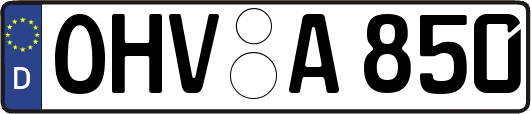 D OHV A 850